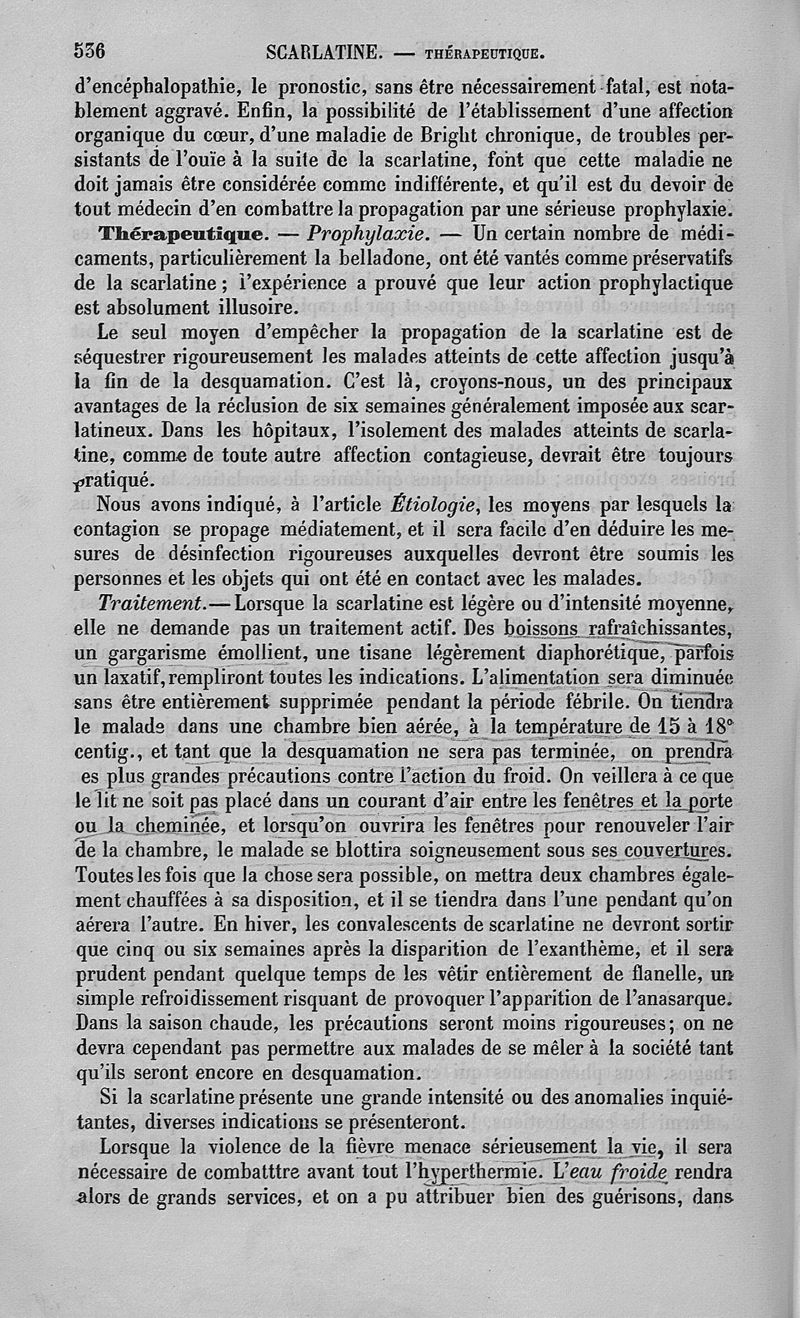 536 SCARLATINE. — THÉRAPEUTIQUE.

d'encéphalopathie, le pronostic, sans être nécessairement fatal, est notablement aggravé. Enfin, la possibilité de l'établissement d'une affection organique du cœur, d'une maladie de Bright chronique, de troubles persistants de l'ouïe à la suite de la scarlatine, font que cette maladie ne doit jamais être considérée comme indifférente, et qu'il est du devoir de tout médecin d'en combattre la propagation par une sérieuse prophylaxie.

Thérapeutique. — Prophylaxie. — Un certain nombre de médicaments, particulièrement la belladone, ont été vantés comme préservatifs de la scarlatine ; l'expérience a prouvé que leur action prophylactique est absolument illusoire.

Le seul moyen d'empêcher la propagation de la scarlatine est de séquestrer rigoureusement les malades atteints de cette affection jusqu'à la fin de la desquamation. C'est là, croyons-nous, un des principaux avantages de la réclusion de six semaines généralement imposée aux scarlatineux. Dans les hôpitaux, l'isolement des malades atteints de scarlatine, comme de toute autre affection contagieuse, devrait être toujours pratiqué.

Nous avons indiqué, à l'article Étiologie, les moyens par lesquels la contagion se propage médiatement, et il sera facile d'en déduire les mesures de désinfection rigoureuses auxquelles devront être soumis les personnes et les objets qui ont été en contact avec les malades.

Traitement.— Lorsque la scarlatine est légère ou d'intensité moyenne, elle ne demande pas un traitement actif. Des boissons rafraîchissantes, un gargarisme émollient, une tisane légèrement diaphorétique, parfois un laxatif, rempliront toutes les indications. L'alimentation sera diminuée sans être entièrement supprimée pendant la période fébrile. On tiendra le malade dans une chambre bien aérée, à la température de 15 à 18° centig., et tant que la desquamation ne sera pas terminée, on prendra es plus grandes précautions contre l'action du froid. On veillera à ce que le lit ne soit pas placé dans un courant d'air entre les fenêtres et la porte ou la cheminée, et lorsqu'on ouvrira les fenêtres pour renouveler l'air de la chambre, le malade se blottira soigneusement sous ses couvertures. Toutes les fois que la chose sera possible, on mettra deux chambres également chauffées à sa disposition, et il se tiendra dans l'une pendant qu'on aérera l'autre. En hiver, les convalescents de scarlatine ne devront sortir que cinq ou six semaines après la disparition de l'exanthème, et il sera prudent pendant quelque temps de les vêtir entièrement de flanelle, un simple refroidissement risquant de provoquer l'apparition de l'anasarque. Dans la saison chaude, les précautions seront moins rigoureuses; on ne devra cependant pas permettre aux malades de se mêler à la société tant qu'ils seront encore en desquamation.

Si la scarlatine présente une grande intensité ou des anomalies inquiétantes, diverses indications se présenteront.

Lorsque la violence de la fièvre menace sérieusement la vie, il sera nécessaire de combattre avant tout l'hyperthermie. L'eau froide rendra alors de grands services, et on a pu attribuer bien des guérisons, dans